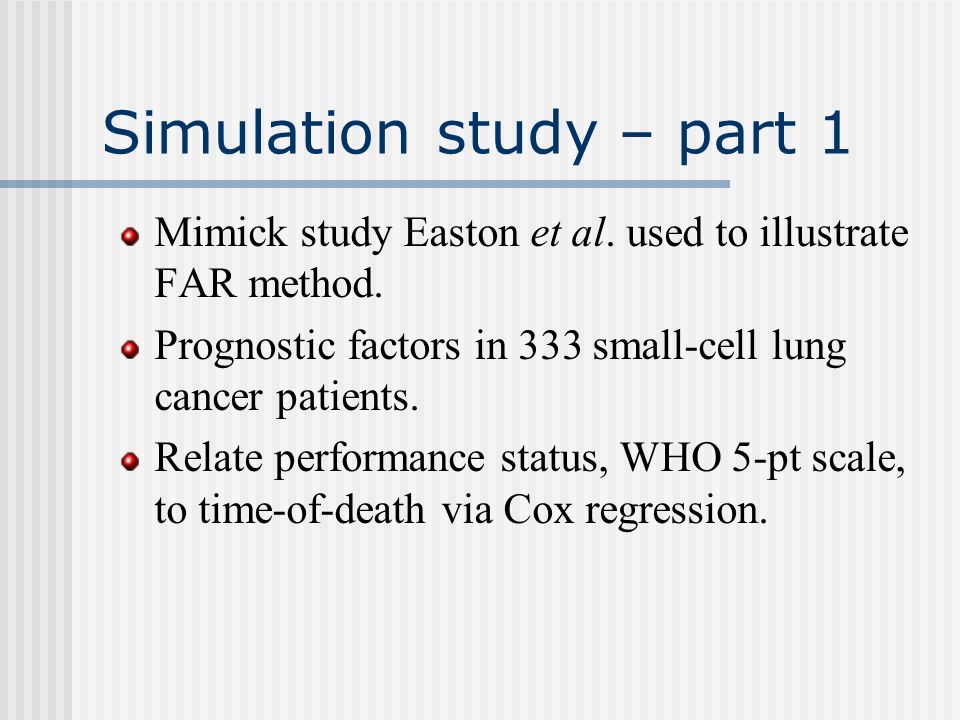 Simulation study – part 1

Mimick study Easton et al. used to illustrate FAR method.

Prognostic factors in 333 small-cell lung cancer patients.

Relate performance status, WHO 5-pt scale, to time-of-death via Cox regression.